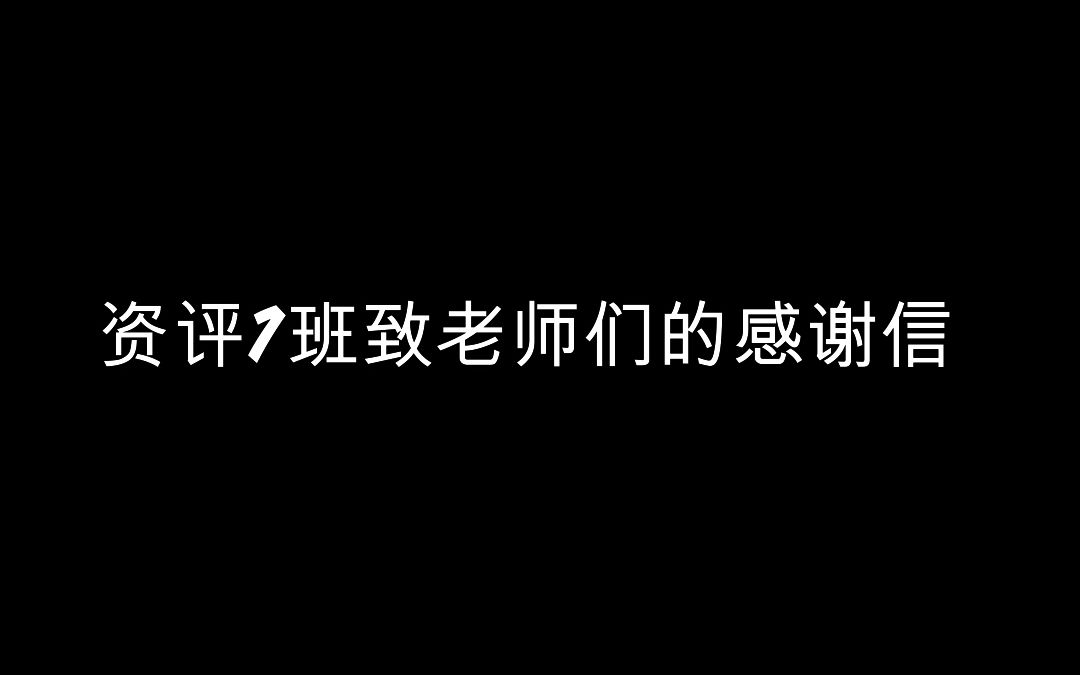 资评1班致老师们的感谢信